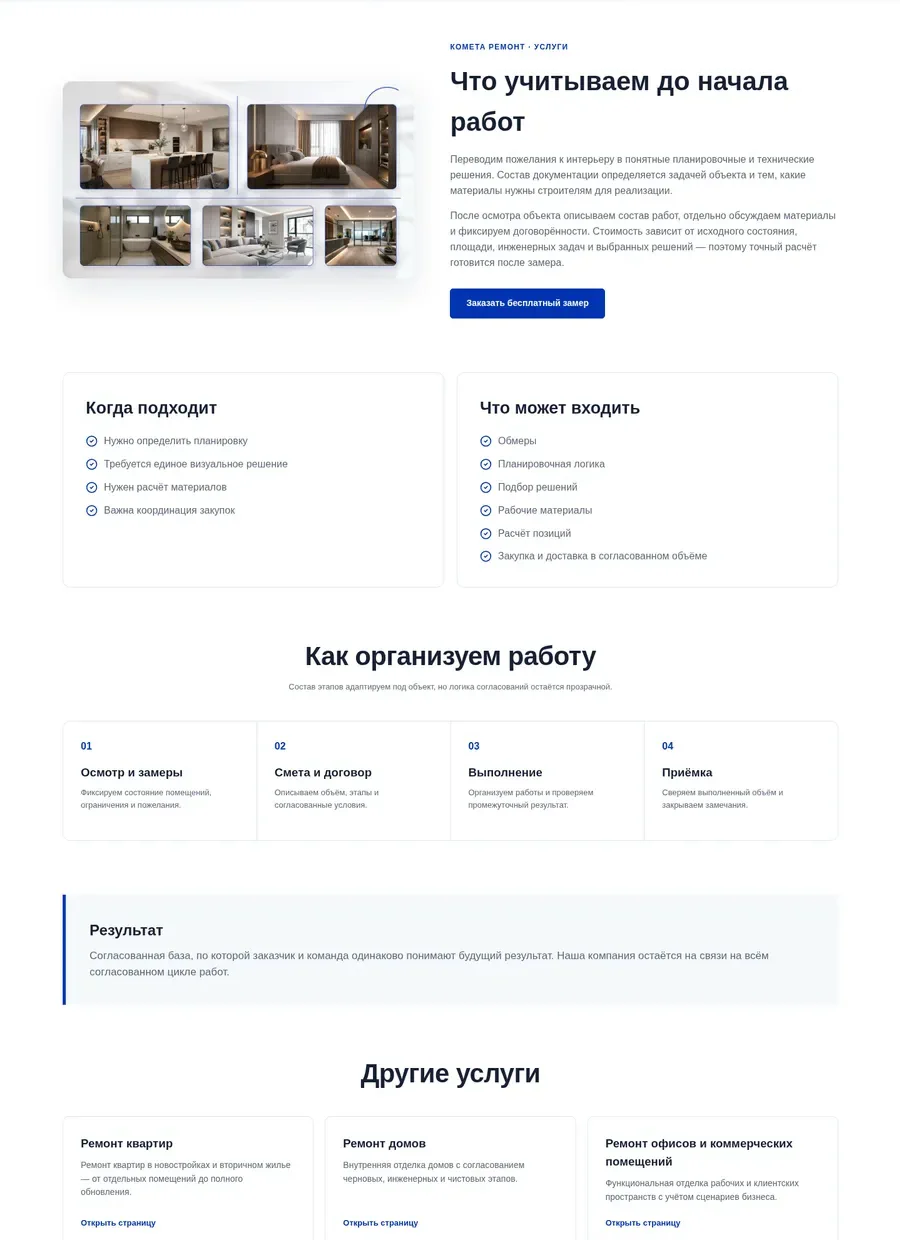 КОМЕТА РЕМОНТ · УСЛУГИ

Что учитываем до начала работ

Переводим пожелания к интерьеру в понятные планировочные и технические решения. Состав документации определяется задачей объекта и тем, какие материалы нужны строителям для реализации.

После осмотра объекта описываем состав работ, отдельно обсуждаем материалы и фиксируем договорённости. Стоимость зависит от исходного состояния, площади, инженерных задач и выбранных решений — поэтому точный расчёт готовится после замера.

Заказать бесплатный замер

Когда подходит

Нужно определить планировку
Требуется единое визуальное решение
Нужен расчёт материалов
Важна координация закупок

Что может входить

Обмеры
Планировочная логика
Подбор решений
Рабочие материалы
Расчёт позиций
Закупка и доставка в согласованном объёме

Как организуем работу

Состав этапов адаптируем под объект, но логика согласований остаётся прозрачной.

01
Осмотр и замеры
Фиксируем состояние помещений, ограничения и пожелания.

02
Смета и договор
Описываем объём, этапы и согласованные условия.

03
Выполнение
Организуем работы и проверяем промежуточный результат.

04
Приёмка
Сверяем выполненный объём и закрываем замечания.

Результат

Согласованная база, по которой заказчик и команда одинаково понимают будущий результат. Наша компания остаётся на связи на всём согласованном цикле работ.

Другие услуги

Ремонт квартир
Ремонт квартир в новостройках и вторичном жилье — от отдельных помещений до полного обновления.
Открыть страницу

Ремонт домов
Внутренняя отделка домов с согласованием черновых, инженерных и чистовых этапов.
Открыть страницу

Ремонт офисов и коммерческих помещений
Функциональная отделка рабочих и клиентских пространств с учётом сценариев бизнеса.
Открыть страницу